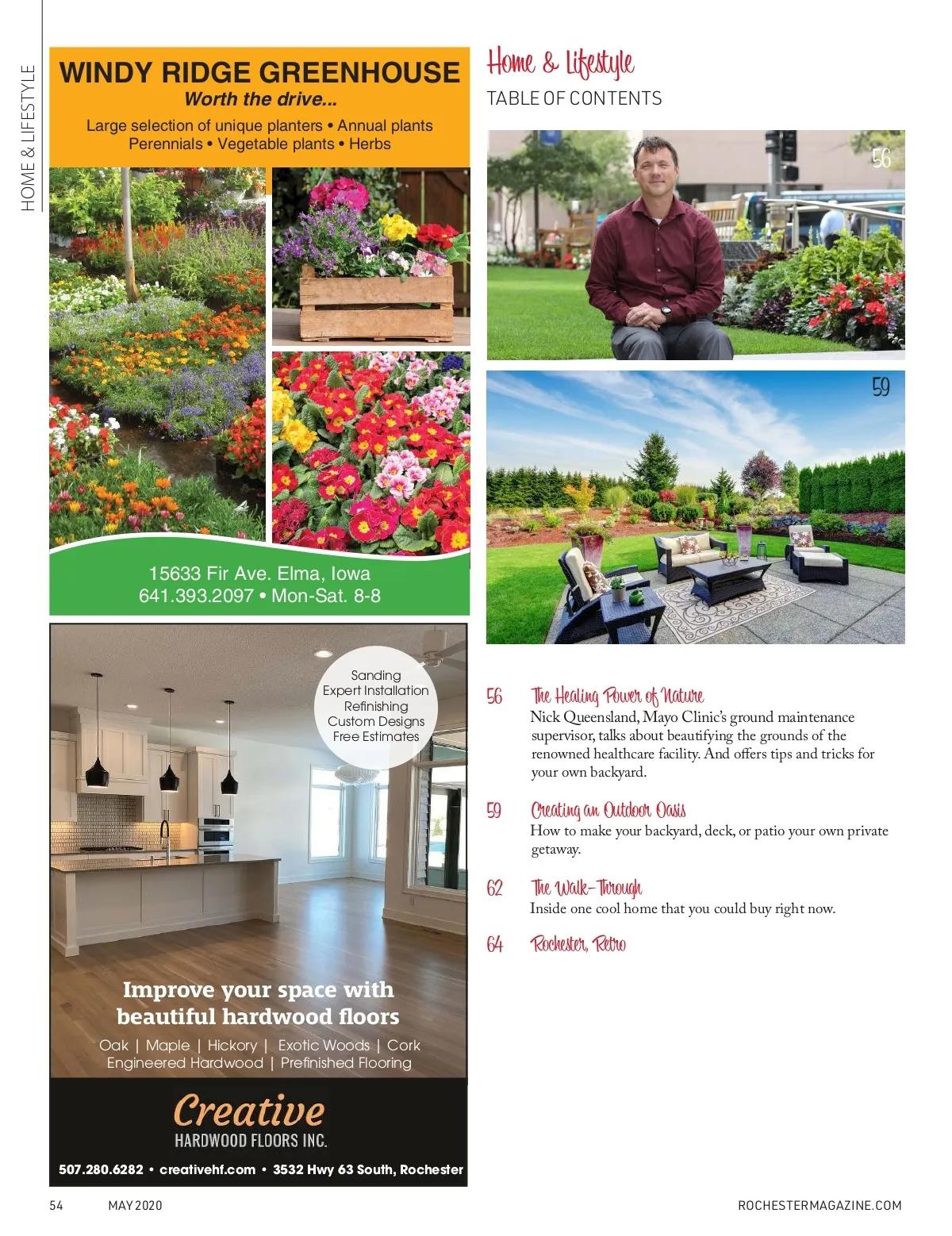 HOME & LIFESTYLE

WINDY RIDGE GREENHOUSE
Worth the drive...
Large selection of unique planters • Annual plants
Perennials • Vegetable plants • Herbs

15633 Fir Ave. Elma, Iowa
641.393.2097 • Mon-Sat. 8-8

Sanding
Expert Installation
Refinishing
Custom Designs
Free Estimates

Improve your space with beautiful hardwood floors
Oak | Maple | Hickory | Exotic Woods | Cork
Engineered Hardwood | Prefinished Flooring

Creative
HARDWOOD FLOORS INC.

507.280.6282 • creativehf.com • 3532 Hwy 63 South, Rochester

Home & Lifestyle
TABLE OF CONTENTS

56

59

56 The Healing Power of Nature
Nick Queensland, Mayo Clinic's ground maintenance supervisor, talks about beautifying the grounds of the renowned healthcare facility. And offers tips and tricks for your own backyard.

59 Creating an Outdoor Oasis
How to make your backyard, deck, or patio your own private getaway.

62 The Walk-Through
Inside one cool home that you could buy right now.

64 Rochester, Retro

54 MAY 2020 ROCHESTERMAGAZINE.COM